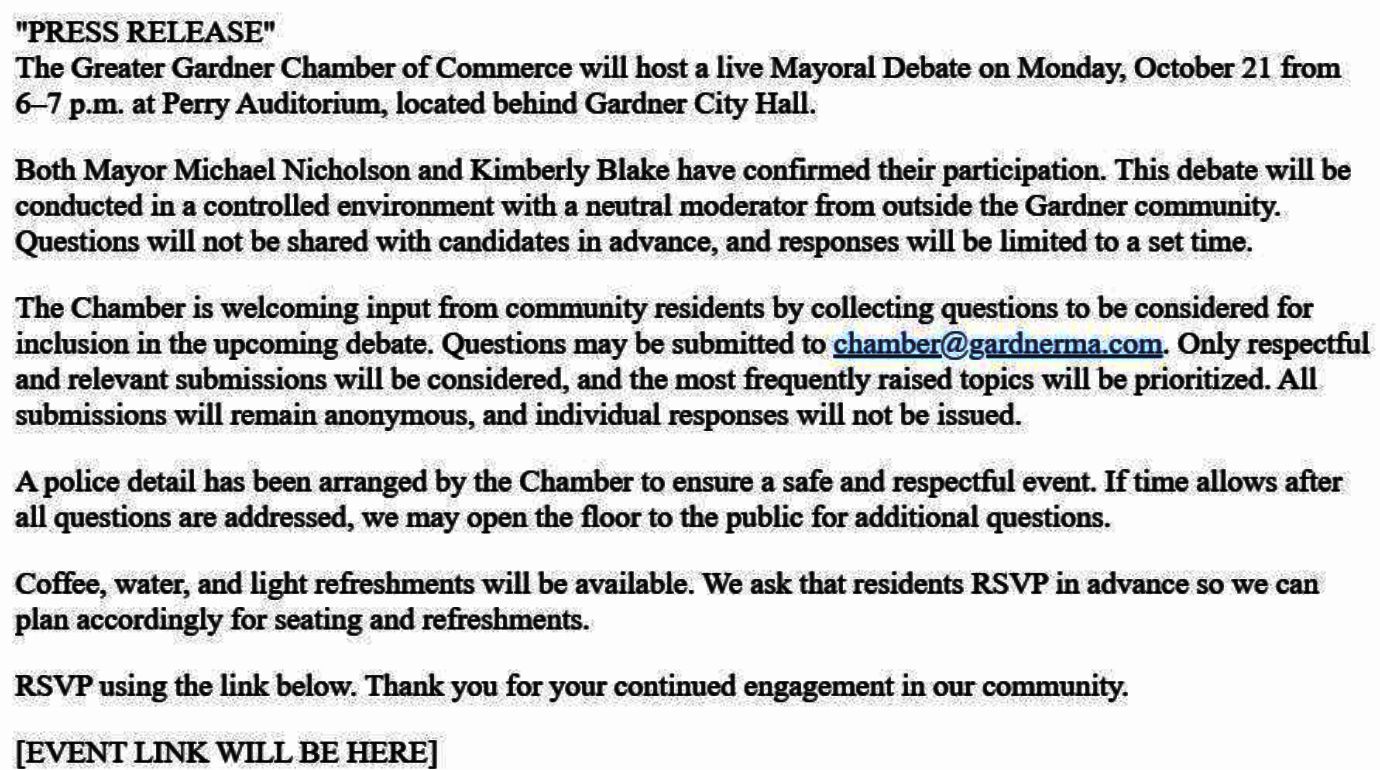 "PRESS RELEASE"
The Greater Gardner Chamber of Commerce will host a live Mayoral Debate on Monday, October 21 from 6–7 p.m. at Perry Auditorium, located behind Gardner City Hall.

Both Mayor Michael Nicholson and Kimberly Blake have confirmed their participation. This debate will be conducted in a controlled environment with a neutral moderator from outside the Gardner community. Questions will not be shared with candidates in advance, and responses will be limited to a set time.

The Chamber is welcoming input from community residents by collecting questions to be considered for inclusion in the upcoming debate. Questions may be submitted to chamber@gardnerma.com. Only respectful and relevant submissions will be considered, and the most frequently raised topics will be prioritized. All submissions will remain anonymous, and individual responses will not be issued.

A police detail has been arranged by the Chamber to ensure a safe and respectful event. If time allows after all questions are addressed, we may open the floor to the public for additional questions.

Coffee, water, and light refreshments will be available. We ask that residents RSVP in advance so we can plan accordingly for seating and refreshments.

RSVP using the link below. Thank you for your continued engagement in our community.

[EVENT LINK WILL BE HERE]